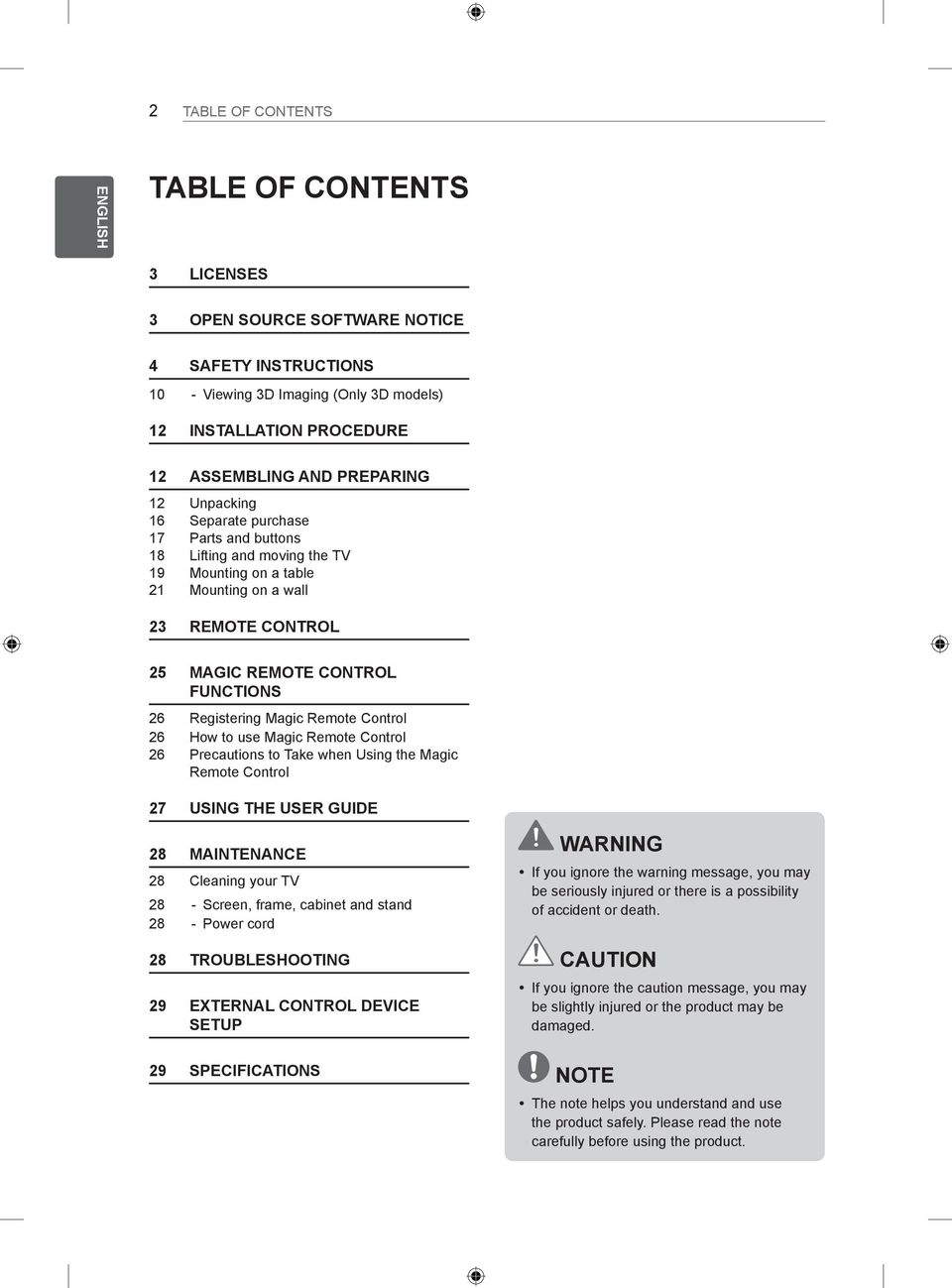 2 TABLE OF CONTENTS

ENGLISH

TABLE OF CONTENTS

3 LICENSES

3 OPEN SOURCE SOFTWARE NOTICE

4 SAFETY INSTRUCTIONS
10 - Viewing 3D Imaging (Only 3D models)

12 INSTALLATION PROCEDURE

12 ASSEMBLING AND PREPARING
12 Unpacking
16 Separate purchase
17 Parts and buttons
18 Lifting and moving the TV
19 Mounting on a table
21 Mounting on a wall

23 REMOTE CONTROL

25 MAGIC REMOTE CONTROL FUNCTIONS
26 Registering Magic Remote Control
26 How to use Magic Remote Control
26 Precautions to Take when Using the Magic Remote Control

27 USING THE USER GUIDE

28 MAINTENANCE
28 Cleaning your TV
28 - Screen, frame, cabinet and stand
28 - Power cord

28 TROUBLESHOOTING

29 EXTERNAL CONTROL DEVICE SETUP

29 SPECIFICATIONS

WARNING
• If you ignore the warning message, you may be seriously injured or there is a possibility of accident or death.

CAUTION
• If you ignore the caution message, you may be slightly injured or the product may be damaged.

NOTE
• The note helps you understand and use the product safely. Please read the note carefully before using the product.